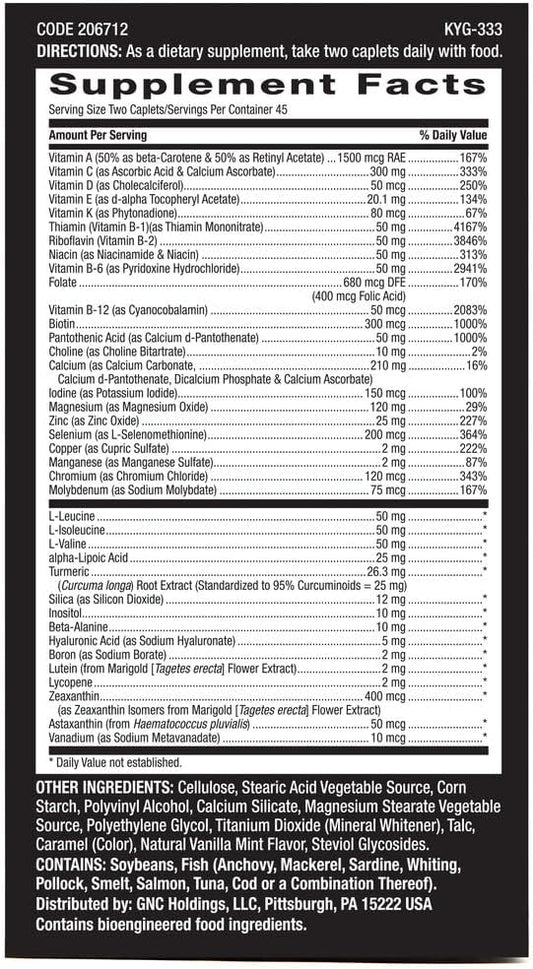 CODE 206712 KYG-333

DIRECTIONS: As a dietary supplement, take two caplets daily with food.

Supplement Facts

Serving Size Two Caplets/Servings Per Container 45

| Amount Per Serving | | % Daily Value |
|---|---|---|
| Vitamin A (50% as beta-Carotene & 50% as Retinyl Acetate) | 1500 mcg RAE | 167% |
| Vitamin C (as Ascorbic Acid & Calcium Ascorbate) | 300 mg | 333% |
| Vitamin D (as Cholecalciferol) | 50 mcg | 250% |
| Vitamin E (as d-alpha Tocopheryl Acetate) | 20.1 mg | 134% |
| Vitamin K (as Phytonadione) | 80 mcg | 67% |
| Thiamin (Vitamin B-1)(as Thiamin Mononitrate) | 50 mg | 4167% |
| Riboflavin (Vitamin B-2) | 50 mg | 3846% |
| Niacin (as Niacinamide & Niacin) | 50 mg | 313% |
| Vitamin B-6 (as Pyridoxine Hydrochloride) | 50 mg | 2941% |
| Folate | 680 mcg DFE (400 mcg Folic Acid) | 170% |
| Vitamin B-12 (as Cyanocobalamin) | 50 mcg | 2083% |
| Biotin | 300 mcg | 1000% |
| Pantothenic Acid (as Calcium d-Pantothenate) | 50 mg | 1000% |
| Choline (as Choline Bitartrate) | 10 mg | 2% |
| Calcium (as Calcium Carbonate, Calcium d-Pantothenate, Dicalcium Phosphate & Calcium Ascorbate) | 210 mg | 16% |
| Iodine (as Potassium Iodide) | 150 mcg | 100% |
| Magnesium (as Magnesium Oxide) | 120 mg | 29% |
| Zinc (as Zinc Oxide) | 25 mg | 227% |
| Selenium (as L-Selenomethionine) | 200 mcg | 364% |
| Copper (as Cupric Sulfate) | 2 mg | 222% |
| Manganese (as Manganese Sulfate) | 2 mg | 87% |
| Chromium (as Chromium Chloride) | 120 mcg | 343% |
| Molybdenum (as Sodium Molybdate) | 75 mcg | 167% |
| L-Leucine | 50 mg | * |
| L-Isoleucine | 50 mg | * |
| L-Valine | 50 mg | * |
| alpha-Lipoic Acid | 25 mg | * |
| Turmeric (Curcuma longa) Root Extract (Standardized to 95% Curcuminoids = 25 mg) | 26.3 mg | * |
| Silica (as Silicon Dioxide) | 12 mg | * |
| Inositol | 10 mg | * |
| Beta-Alanine | 10 mg | * |
| Hyaluronic Acid (as Sodium Hyaluronate) | 5 mg | * |
| Boron (as Sodium Borate) | 2 mg | * |
| Lutein (from Marigold [Tagetes erecta] Flower Extract) | 2 mg | * |
| Lycopene | 2 mg | * |
| Zeaxanthin (as Zeaxanthin Isomers from Marigold [Tagetes erecta] Flower Extract) | 400 mcg | * |
| Astaxanthin (from Haematococcus pluvialis) | 50 mcg | * |
| Vanadium (as Sodium Metavanadate) | 10 mcg | * |

* Daily Value not established.

OTHER INGREDIENTS: Cellulose, Stearic Acid Vegetable Source, Corn Starch, Polyvinyl Alcohol, Calcium Silicate, Magnesium Stearate Vegetable Source, Polyethylene Glycol, Titanium Dioxide (Mineral Whitener), Talc, Caramel (Color), Natural Vanilla Mint Flavor, Steviol Glycosides.

CONTAINS: Soybeans, Fish (Anchovy, Mackerel, Sardine, Whiting, Pollock, Smelt, Salmon, Tuna, Cod or a Combination Thereof).

Distributed by: GNC Holdings, LLC, Pittsburgh, PA 15222 USA

Contains bioengineered food ingredients.